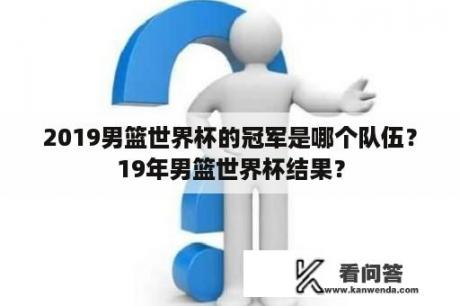 2019男篮世界杯的冠军是哪个队伍？19年男篮世界杯结果？

看问答
www.kanwenda.com